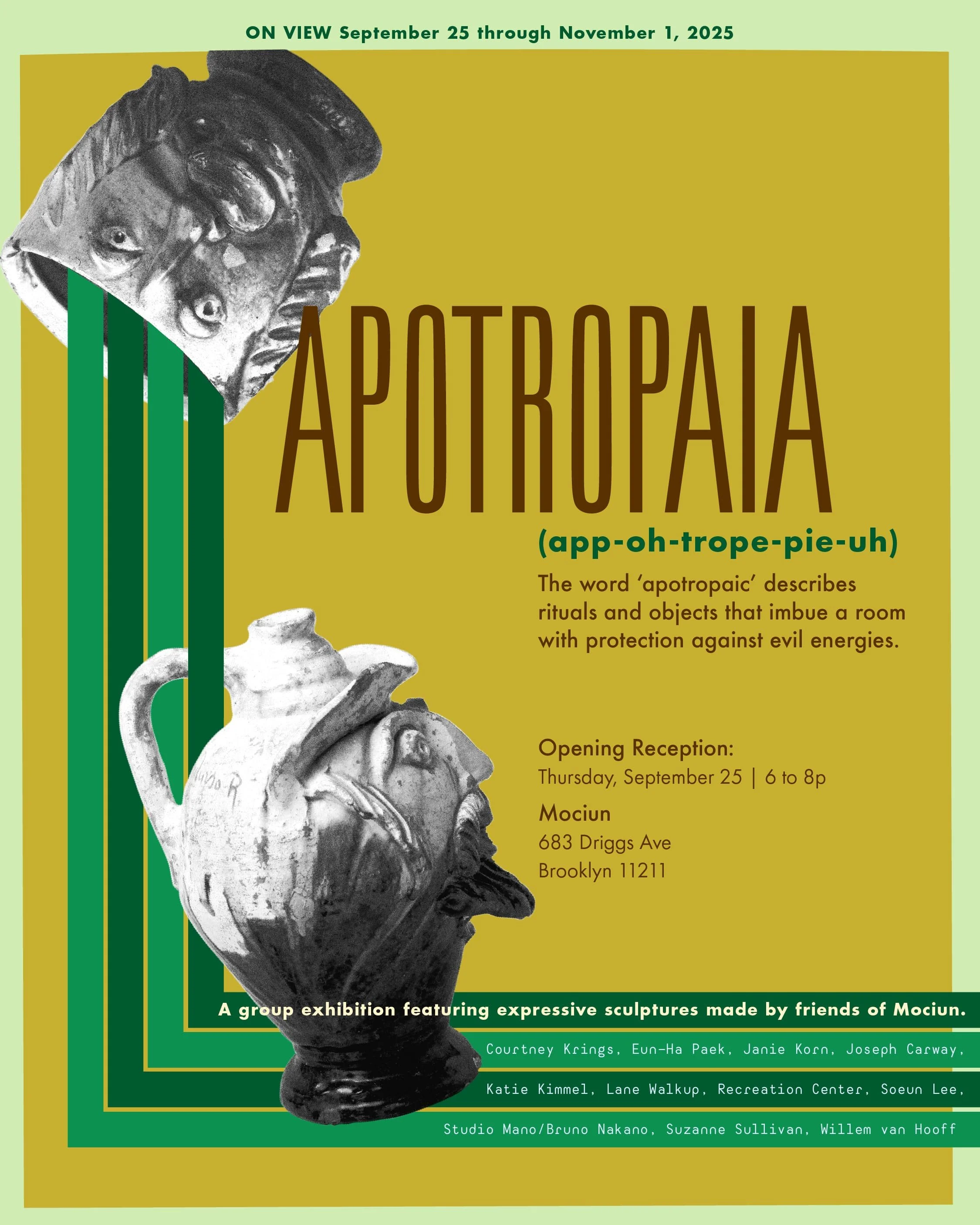 ON VIEW September 25 through November 1, 2025

APOTROPAIA

(app-oh-trope-pie-uh)

The word 'apotropaic' describes rituals and objects that imbue a room with protection against evil energies.

Opening Reception:
Thursday, September 25 | 6 to 8p

Mociun
683 Driggs Ave
Brooklyn 11211

A group exhibition featuring expressive sculptures made by friends of Mociun.

Courtney Krings, Eun-Ha Paek, Janie Korn, Joseph Carway,
Katie Kimmel, Lane Walkup, Recreation Center, Soeun Lee,
Studio Mano/Bruno Nakano, Suzanne Sullivan, Willem van Hooff